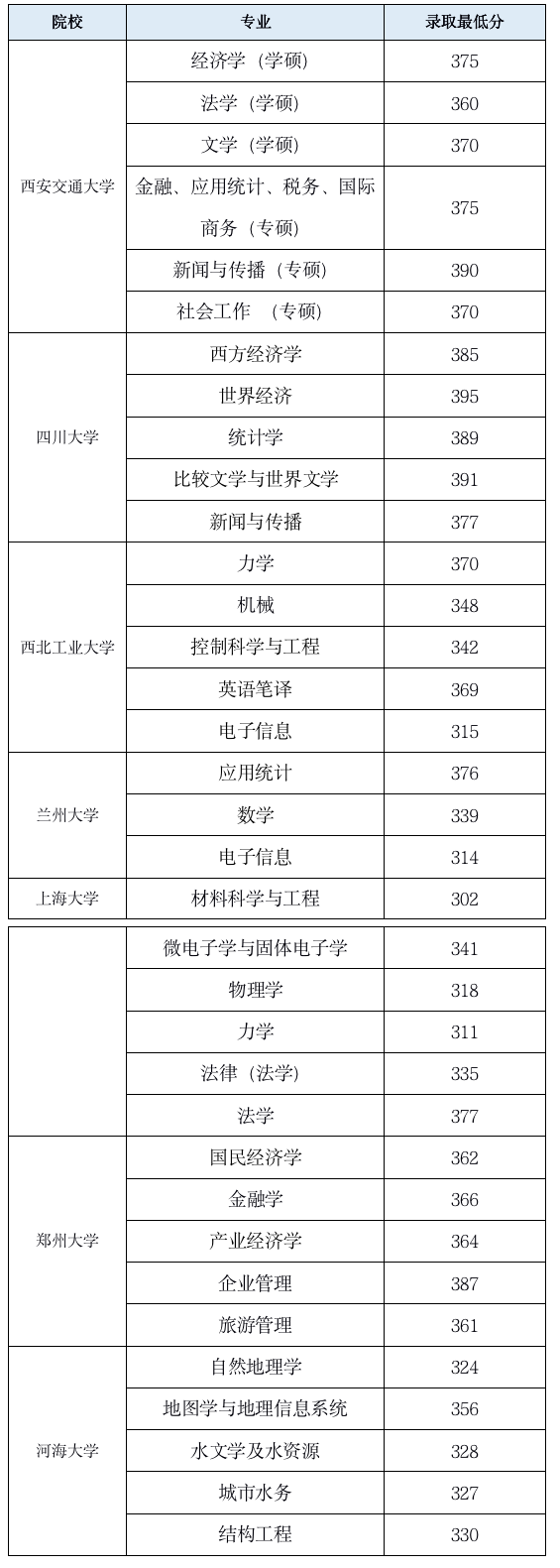 | 院校 | 专业 | 录取最低分 |
|---|---|---|
| 西安交通大学 | 经济学（学硕） | 375 |
| | 法学（学硕） | 360 |
| | 文学（学硕） | 370 |
| | 金融、应用统计、税务、国际商务（专硕） | 375 |
| | 新闻与传播（专硕） | 390 |
| | 社会工作　（专硕） | 370 |
| 四川大学 | 西方经济学 | 385 |
| | 世界经济 | 395 |
| | 统计学 | 389 |
| | 比较文学与世界文学 | 391 |
| | 新闻与传播 | 377 |
| 西北工业大学 | 力学 | 370 |
| | 机械 | 348 |
| | 控制科学与工程 | 342 |
| | 英语笔译 | 369 |
| | 电子信息 | 315 |
| 兰州大学 | 应用统计 | 376 |
| | 数学 | 339 |
| | 电子信息 | 314 |
| 上海大学 | 材料科学与工程 | 302 |

| | | |
|---|---|---|
| | 微电子学与固体电子学 | 341 |
| | 物理学 | 318 |
| | 力学 | 311 |
| | 法律（法学） | 335 |
| | 法学 | 377 |
| 郑州大学 | 国民经济学 | 362 |
| | 金融学 | 366 |
| | 产业经济学 | 364 |
| | 企业管理 | 387 |
| | 旅游管理 | 361 |
| 河海大学 | 自然地理学 | 324 |
| | 地图学与地理信息系统 | 356 |
| | 水文学及水资源 | 328 |
| | 城市水务 | 327 |
| | 结构工程 | 330 |